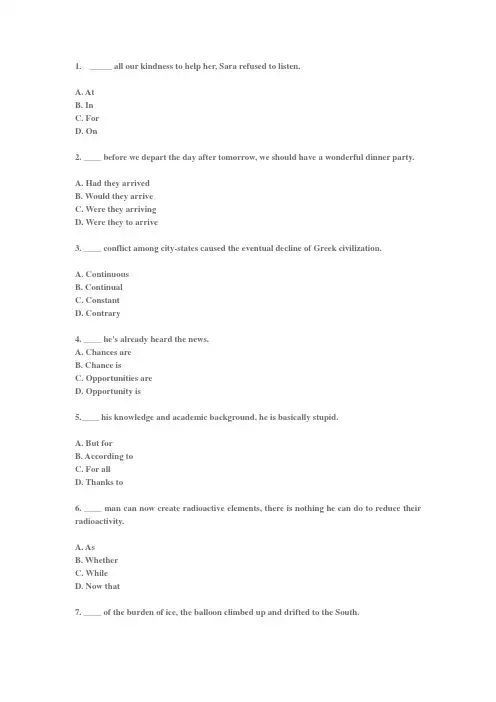 1. _____ all our kindness to help her, Sara refused to listen.

A. At
B. In
C. For
D. On

2. ____ before we depart the day after tomorrow, we should have a wonderful dinner party.

A. Had they arrived
B. Would they arrive
C. Were they arriving
D. Were they to arrive

3. ____ conflict among city-states caused the eventual decline of Greek civilization.

A. Continuous
B. Continual
C. Constant
D. Contrary

4. ____ he's already heard the news.
A. Chances are
B. Chance is
C. Opportunities are
D. Opportunity is

5.____ his knowledge and academic background, he is basically stupid.

A. But for
B. According to
C. For all
D. Thanks to

6. ____ man can now create radioactive elements, there is nothing he can do to reduce their radioactivity.

A. As
B. Whether
C. While
D. Now that

7. ____ of the burden of ice, the balloon climbed up and drifted to the South.